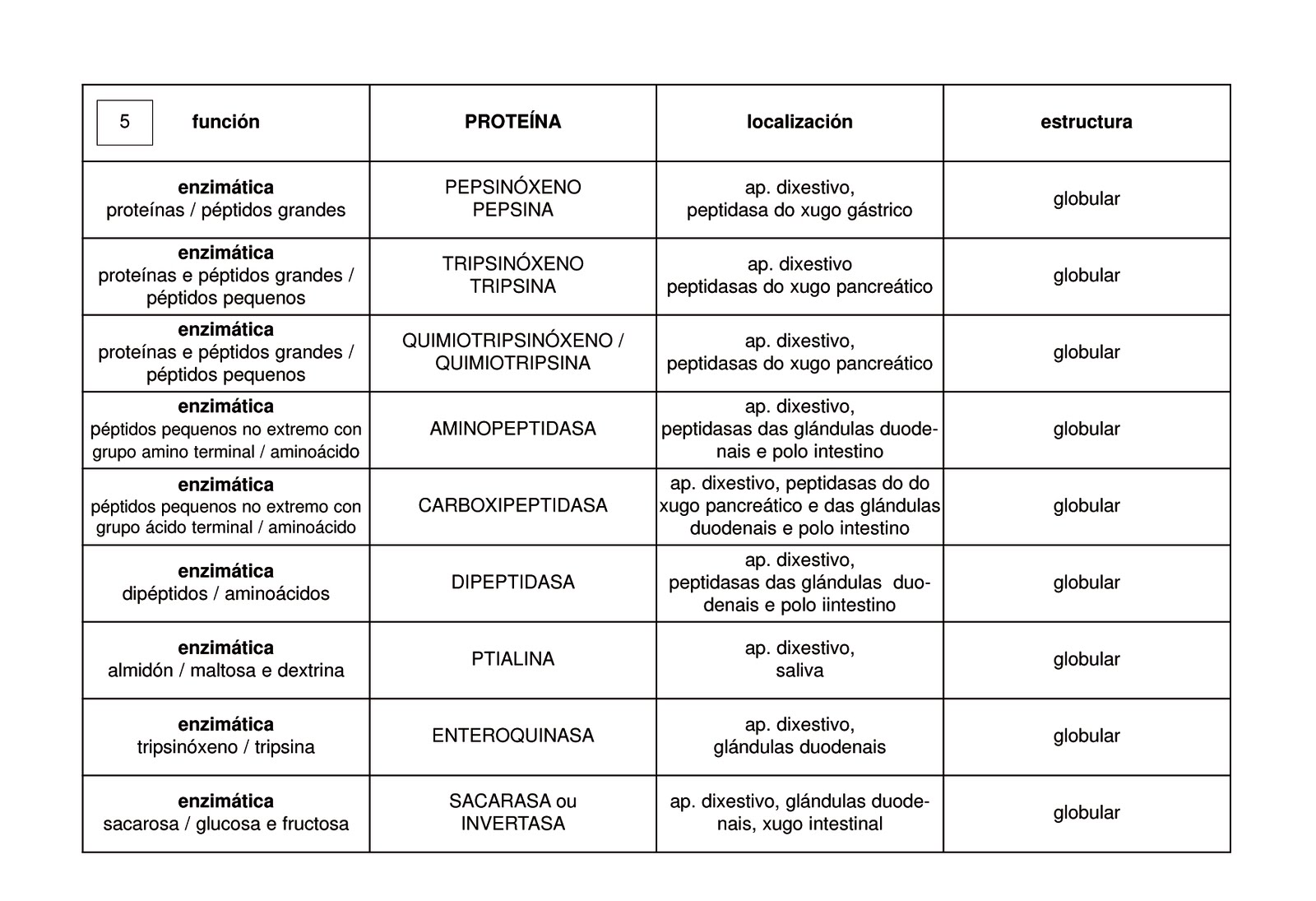 | 5 función | PROTEÍNA | localización | estructura |
|---|---|---|---|
| enzimática proteínas / péptidos grandes | PEPSINÓXENO PEPSINA | ap. dixestivo, peptidasa do xugo gástrico | globular |
| enzimática proteínas e péptidos grandes / péptidos pequenos | TRIPSINÓXENO TRIPSINA | ap. dixestivo peptidasas do xugo pancreático | globular |
| enzimática proteínas e péptidos grandes / péptidos pequenos | QUIMIOTRIPSINÓXENO / QUIMIOTRIPSINA | ap. dixestivo, peptidasas do xugo pancreático | globular |
| enzimática péptidos pequenos no extremo con grupo amino terminal / aminoácido | AMINOPEPTIDASA | ap. dixestivo, peptidasas das glándulas duodenais e polo intestino | globular |
| enzimática péptidos pequenos no extremo con grupo ácido terminal / aminoácido | CARBOXIPEPTIDASA | ap. dixestivo, peptidasas do do xugo pancreático e das glándulas duodenais e polo intestino | globular |
| enzimática dipéptidos / aminoácidos | DIPEPTIDASA | ap. dixestivo, peptidasas das glándulas duodenais e polo iintestino | globular |
| enzimática almidón / maltosa e dextrina | PTIALINA | ap. dixestivo, saliva | globular |
| enzimática tripsinóxeno / tripsina | ENTEROQUINASA | ap. dixestivo, glándulas duodenais | globular |
| enzimática sacarosa / glucosa e fructosa | SACARASA ou INVERTASA | ap. dixestivo, glándulas duodenais, xugo intestinal | globular |